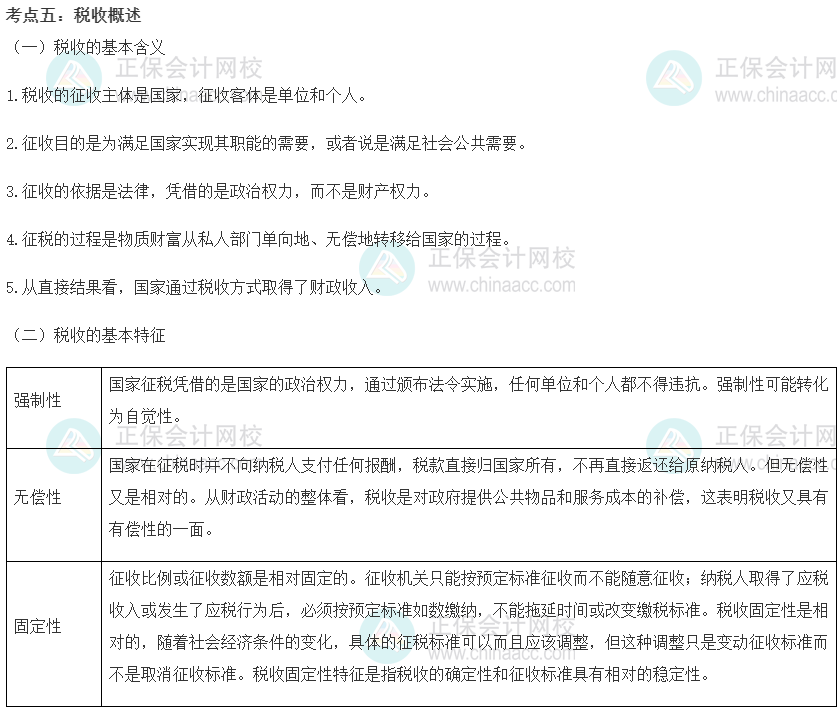 考点五：税收概述

（一）税收的基本含义

1.税收的征收主体是国家，征收客体是单位和个人。

2.征收目的是为满足国家实现其职能的需要，或者说是满足社会公共需要。

3.征收的依据是法律，凭借的是政治权力，而不是财产权力。

4.征税的过程是物质财富从私人部门单向地、无偿地转移给国家的过程。

5.从直接结果看，国家通过税收方式取得了财政收入。

（二）税收的基本特征

| 强制性 | 国家征税凭借的是国家的政治权力，通过颁布法令实施，任何单位和个人都不得违抗。强制性可能转化为自觉性。 |
|---|---|
| 无偿性 | 国家在征税时并不向纳税人支付任何报酬，税款直接归国家所有，不再直接返还给原纳税人。但无偿性又是相对的。从财政活动的整体看，税收是对政府提供公共物品和服务成本的补偿，这表明税收又具有有偿性的一面。 |
| 固定性 | 征收比例或征收数额是相对固定的。征收机关只能按预定标准征收而不能随意征收；纳税人取得了应税收入或发生了应税行为后，必须按预定标准如数缴纳，不能拖延时间或改变缴税标准。税收固定性是相对的，随着社会经济条件的变化，具体的征税标准可以而且应该调整，但这种调整只是变动征收标准而不是取消征收标准。税收固定性特征是指税收的确定性和征收标准具有相对的稳定性。 |

正保会计网校
www.chinaacc.com